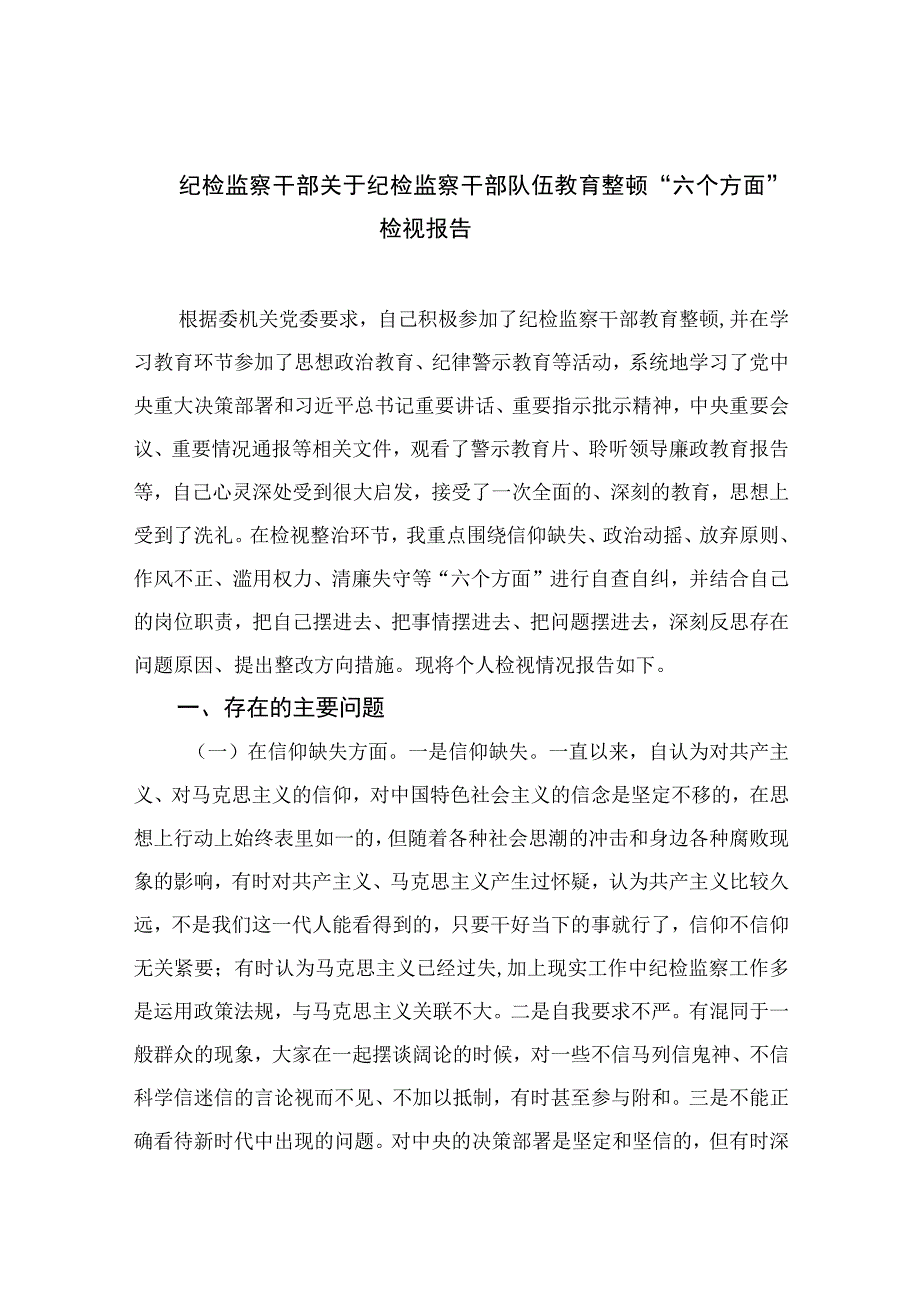 纪检监察干部关于纪检监察干部队伍教育整顿“六个方面”检视报告

根据委机关党委要求，自己积极参加了纪检监察干部教育整顿，并在学习教育环节参加了思想政治教育、纪律警示教育等活动，系统地学习了党中央重大决策部署和习近平总书记重要讲话、重要指示批示精神，中央重要会议、重要情况通报等相关文件，观看了警示教育片、聆听领导廉政教育报告等，自己心灵深处受到很大启发，接受了一次全面的、深刻的教育，思想上受到了洗礼。在检视整治环节，我重点围绕信仰缺失、政治动摇、放弃原则、作风不正、滥用权力、清廉失守等“六个方面”进行自查自纠，并结合自己的岗位职责，把自己摆进去、把事情摆进去、把问题摆进去，深刻反思存在问题原因、提出整改方向措施。现将个人检视情况报告如下。

一、存在的主要问题

（一）在信仰缺失方面。一是信仰缺失。一直以来，自认为对共产主义、对马克思主义的信仰，对中国特色社会主义的信念是坚定不移的，在思想上行动上始终表里如一的，但随着各种社会思潮的冲击和身边各种腐败现象的影响，有时对共产主义、马克思主义产生过怀疑，认为共产主义比较久远，不是我们这一代人能看得到的，只要干好当下的事就行了，信仰不信仰无关紧要；有时认为马克思主义已经过失，加上现实工作中纪检监察工作多是运用政策法规，与马克思主义关联不大。二是自我要求不严。有混同于一般群众的现象，大家在一起摆谈阔论的时候，对一些不信马列信鬼神、不信科学信迷信的言论视而不见、不加以抵制，有时甚至参与附和。三是不能正确看待新时代中出现的问题。对中央的决策部署是坚定和坚信的，但有时深